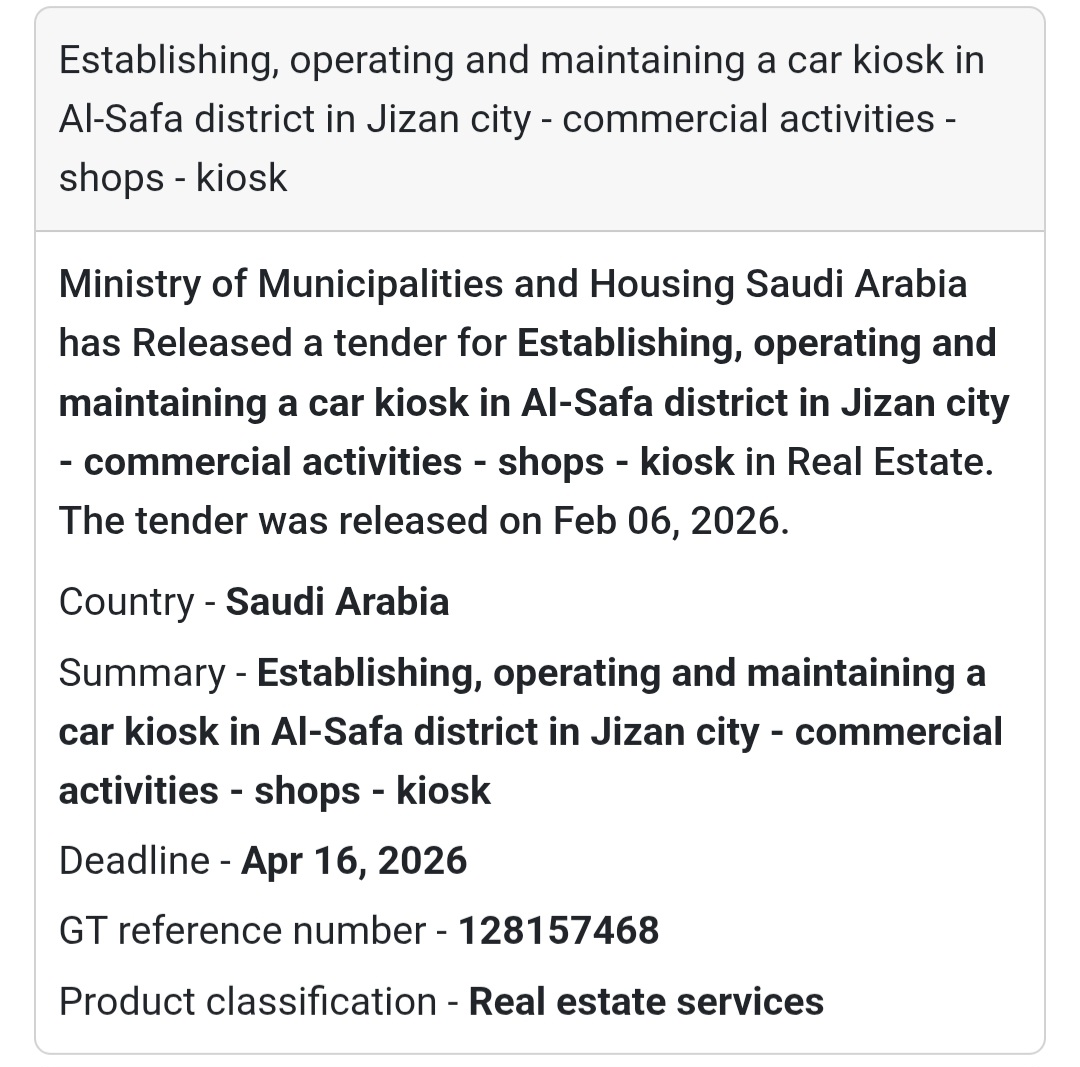 Establishing, operating and maintaining a car kiosk in Al-Safa district in Jizan city - commercial activities - shops - kiosk

Ministry of Municipalities and Housing Saudi Arabia has Released a tender for Establishing, operating and maintaining a car kiosk in Al-Safa district in Jizan city - commercial activities - shops - kiosk in Real Estate. The tender was released on Feb 06, 2026.

Country - Saudi Arabia

Summary - Establishing, operating and maintaining a car kiosk in Al-Safa district in Jizan city - commercial activities - shops - kiosk

Deadline - Apr 16, 2026

GT reference number - 128157468

Product classification - Real estate services